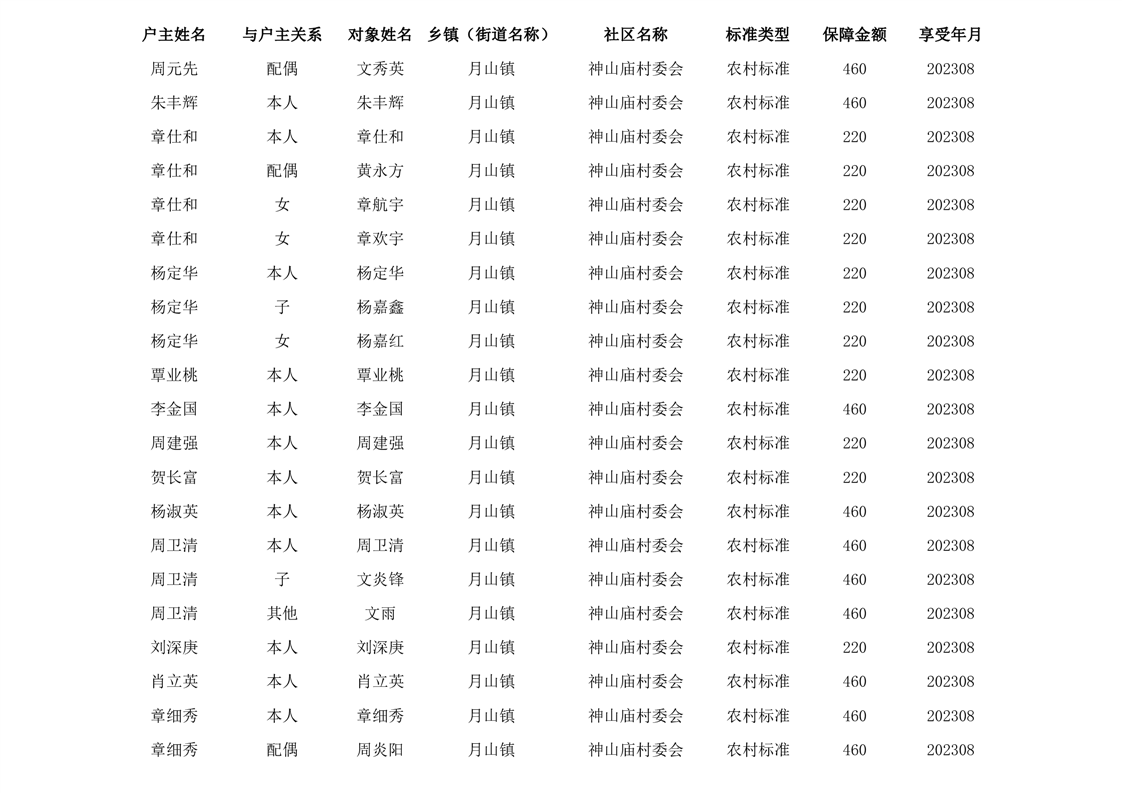 | 户主姓名 | 与户主关系 | 对象姓名 | 乡镇（街道名称） | 社区名称 | 标准类型 | 保障金额 | 享受年月 |
|---|---|---|---|---|---|---|---|
| 周元先 | 配偶 | 文秀英 | 月山镇 | 神山庙村委会 | 农村标准 | 460 | 202308 |
| 朱丰辉 | 本人 | 朱丰辉 | 月山镇 | 神山庙村委会 | 农村标准 | 460 | 202308 |
| 章仕和 | 本人 | 章仕和 | 月山镇 | 神山庙村委会 | 农村标准 | 220 | 202308 |
| 章仕和 | 配偶 | 黄永方 | 月山镇 | 神山庙村委会 | 农村标准 | 220 | 202308 |
| 章仕和 | 女 | 章航宇 | 月山镇 | 神山庙村委会 | 农村标准 | 220 | 202308 |
| 章仕和 | 女 | 章欢宇 | 月山镇 | 神山庙村委会 | 农村标准 | 220 | 202308 |
| 杨定华 | 本人 | 杨定华 | 月山镇 | 神山庙村委会 | 农村标准 | 220 | 202308 |
| 杨定华 | 子 | 杨嘉鑫 | 月山镇 | 神山庙村委会 | 农村标准 | 220 | 202308 |
| 杨定华 | 女 | 杨嘉红 | 月山镇 | 神山庙村委会 | 农村标准 | 220 | 202308 |
| 覃业桃 | 本人 | 覃业桃 | 月山镇 | 神山庙村委会 | 农村标准 | 220 | 202308 |
| 李金国 | 本人 | 李金国 | 月山镇 | 神山庙村委会 | 农村标准 | 460 | 202308 |
| 周建强 | 本人 | 周建强 | 月山镇 | 神山庙村委会 | 农村标准 | 220 | 202308 |
| 贺长富 | 本人 | 贺长富 | 月山镇 | 神山庙村委会 | 农村标准 | 220 | 202308 |
| 杨淑英 | 本人 | 杨淑英 | 月山镇 | 神山庙村委会 | 农村标准 | 460 | 202308 |
| 周卫清 | 本人 | 周卫清 | 月山镇 | 神山庙村委会 | 农村标准 | 460 | 202308 |
| 周卫清 | 子 | 文炎锋 | 月山镇 | 神山庙村委会 | 农村标准 | 460 | 202308 |
| 周卫清 | 其他 | 文雨 | 月山镇 | 神山庙村委会 | 农村标准 | 460 | 202308 |
| 刘深庚 | 本人 | 刘深庚 | 月山镇 | 神山庙村委会 | 农村标准 | 220 | 202308 |
| 肖立英 | 本人 | 肖立英 | 月山镇 | 神山庙村委会 | 农村标准 | 460 | 202308 |
| 章细秀 | 本人 | 章细秀 | 月山镇 | 神山庙村委会 | 农村标准 | 460 | 202308 |
| 章细秀 | 配偶 | 周炎阳 | 月山镇 | 神山庙村委会 | 农村标准 | 460 | 202308 |